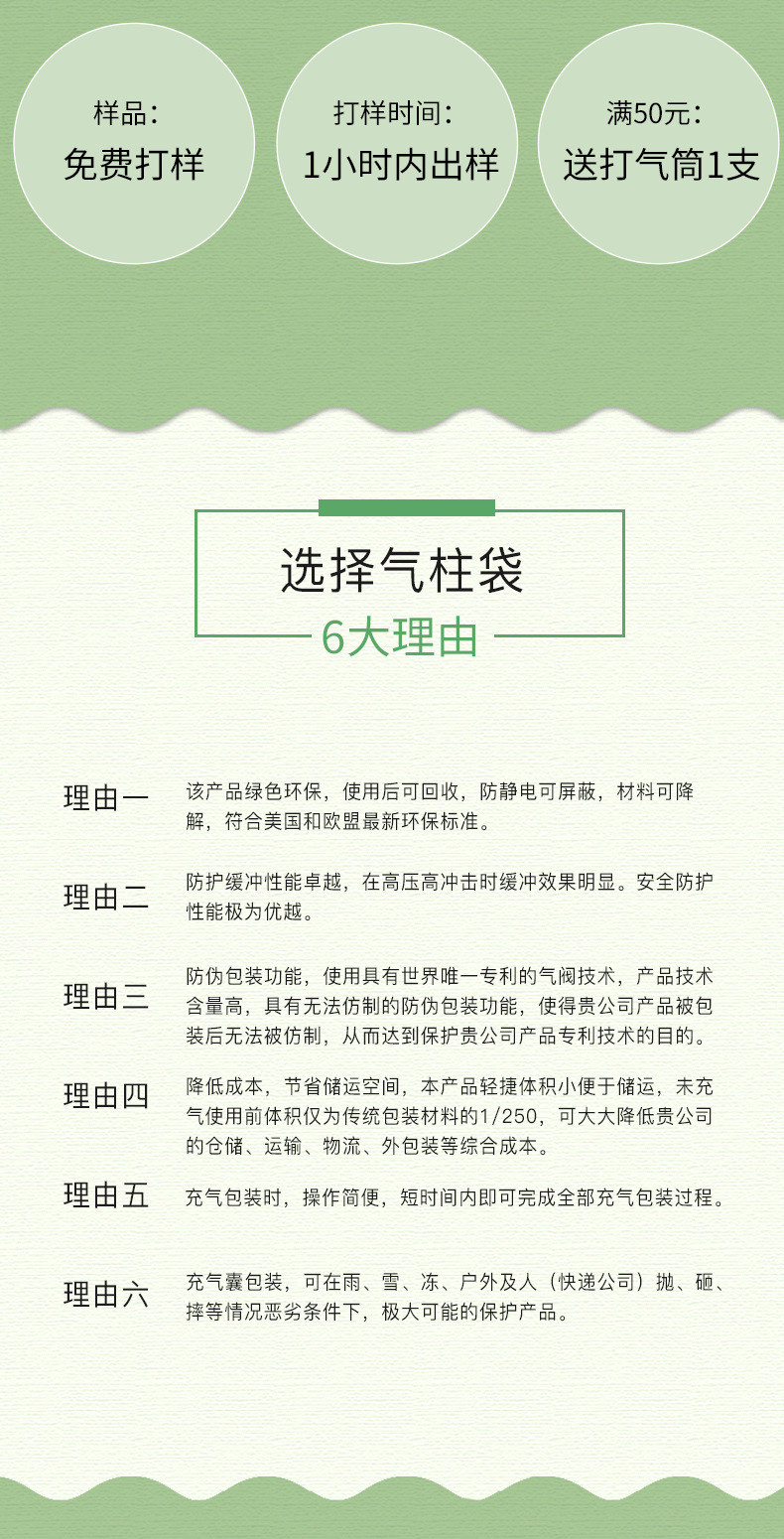 样品：
免费打样

打样时间：
1小时内出样

满50元：
送打气筒1支

选择气柱袋
6大理由

理由一
该产品绿色环保，使用后可回收，防静电可屏蔽，材料可降解，符合美国和欧盟最新环保标准。

理由二
防护缓冲性能卓越，在高压高冲击时缓冲效果明显。安全防护性能极为优越。

理由三
防伪包装功能，使用具有世界唯一专利的气阀技术，产品技术含量高，具有无法仿制的防伪包装功能，使得贵公司产品被包装后无法被仿制，从而达到保护贵公司产品专利技术的目的。

理由四
降低成本，节省储运空间，本产品轻捷体积小便于储运，未充气使用前体积仅为传统包装材料的1/250，可大大降低贵公司的仓储、运输、物流、外包装等综合成本。

理由五
充气包装时，操作简便，短时间内即可完成全部充气包装过程。

理由六
充气囊包装，可在雨、雪、冻、户外及人（快递公司）抛、砸、摔等情况恶劣条件下，极大可能的保护产品。